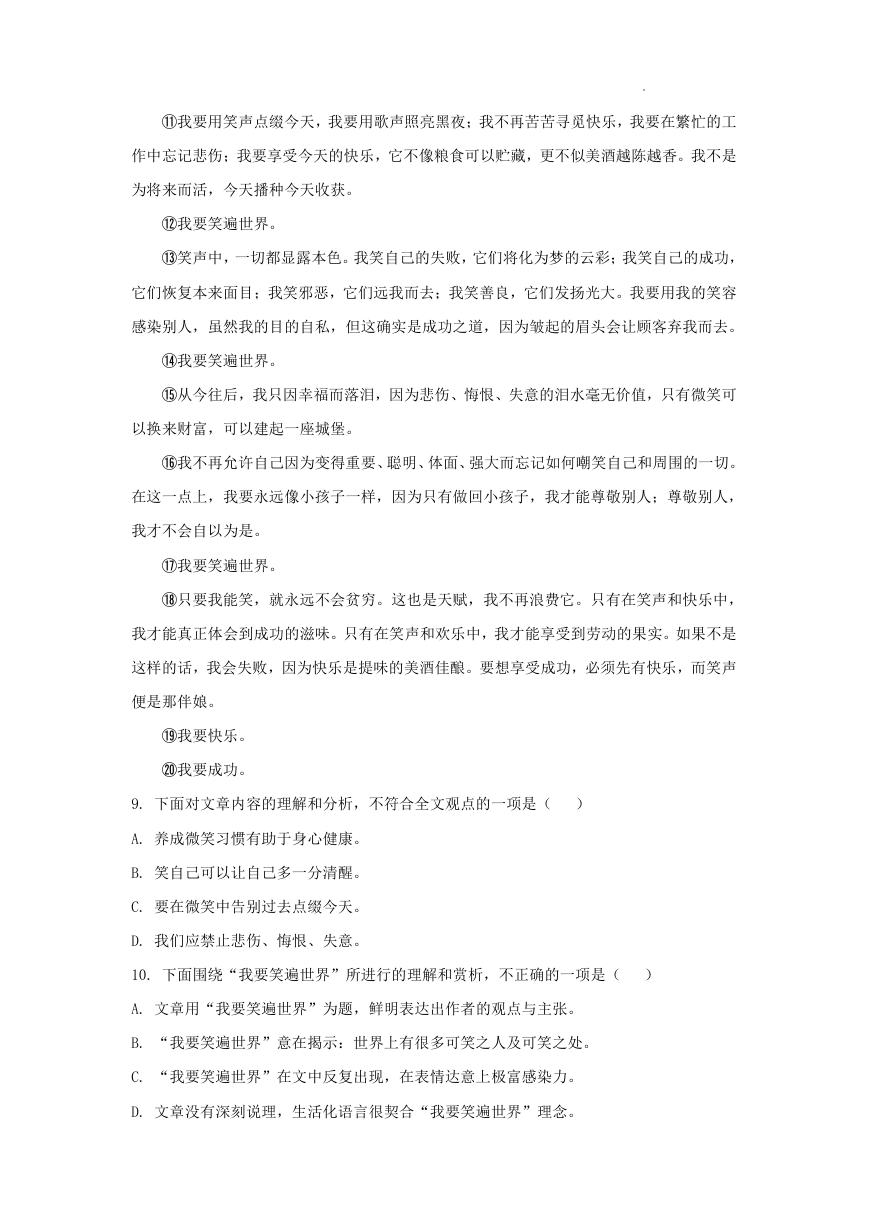 ⑪我要用笑声点缀今天，我要用歌声照亮黑夜；我不再苦苦寻觅快乐，我要在繁忙的工作中忘记悲伤；我要享受今天的快乐，它不像粮食可以贮藏，更不似美酒越陈越香。我不是为将来而活，今天播种今天收获。

⑫我要笑遍世界。

⑬笑声中，一切都显露本色。我笑自己的失败，它们将化为梦的云彩；我笑自己的成功，它们恢复本来面目；我笑邪恶，它们远我而去；我笑善良，它们发扬光大。我要用我的笑容感染别人，虽然我的目的自私，但这确实是成功之道，因为皱起的眉头会让顾客弃我而去。

⑭我要笑遍世界。

⑮从今往后，我只因幸福而落泪，因为悲伤、悔恨、失意的泪水毫无价值，只有微笑可以换来财富，可以建起一座城堡。

⑯我不再允许自己因为变得重要、聪明、体面、强大而忘记如何嘲笑自己和周围的一切。在这一点上，我要永远像小孩子一样，因为只有做回小孩子，我才能尊敬别人；尊敬别人，我才不会自以为是。

⑰我要笑遍世界。

⑱只要我能笑，就永远不会贫穷。这也是天赋，我不再浪费它。只有在笑声和快乐中，我才能真正体会到成功的滋味。只有在笑声和欢乐中，我才能享受到劳动的果实。如果不是这样的话，我会失败，因为快乐是提味的美酒佳酿。要想享受成功，必须先有快乐，而笑声便是那伴娘。

⑲我要快乐。

⑳我要成功。

9. 下面对文章内容的理解和分析，不符合全文观点的一项是（　　）

A. 养成微笑习惯有助于身心健康。

B. 笑自己可以让自己多一分清醒。

C. 要在微笑中告别过去点缀今天。

D. 我们应禁止悲伤、悔恨、失意。

10. 下面围绕“我要笑遍世界”所进行的理解和赏析，不正确的一项是（　　）

A. 文章用“我要笑遍世界”为题，鲜明表达出作者的观点与主张。

B. “我要笑遍世界”意在揭示：世界上有很多可笑之人及可笑之处。

C. “我要笑遍世界”在文中反复出现，在表情达意上极富感染力。

D. 文章没有深刻说理，生活化语言很契合“我要笑遍世界”理念。